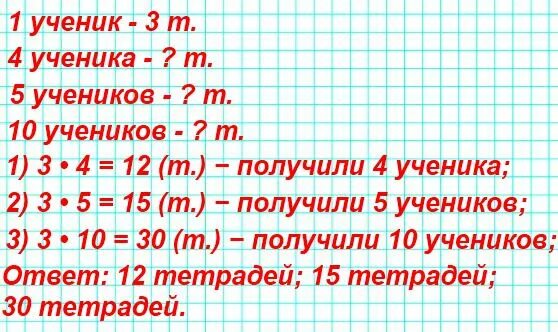 1 ученик - 3 т.
4 ученика - ? т.
5 учеников - ? т.
10 учеников - ? т.
1) $3 \cdot 4 = 12$ (т.) − получили 4 ученика;
2) $3 \cdot 5 = 15$ (т.) − получили 5 учеников;
3) $3 \cdot 10 = 30$ (т.) − получили 10 учеников;
Ответ: 12 тетрадей; 15 тетрадей;
30 тетрадей.